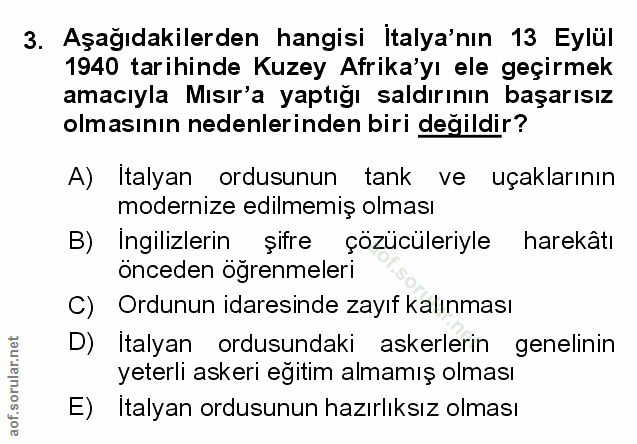 3. Aşağıdakilerden hangisi İtalya'nın 13 Eylül 1940 tarihinde Kuzey Afrika'yı ele geçirmek amacıyla Mısır'a yaptığı saldırının başarısız olmasının nedenlerinden biri değildir?

A) İtalyan ordusunun tank ve uçaklarının modernize edilmemiş olması

B) İngilizlerin şifre çözücüleriyle harekâtı önceden öğrenmeleri

C) Ordunun idaresinde zayıf kalınması

D) İtalyan ordusundaki askerlerin genelinin yeterli askeri eğitim almamış olması

E) İtalyan ordusunun hazırlıksız olması

aof.sorular.net